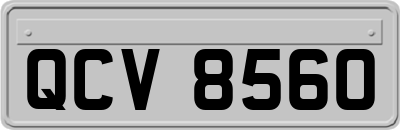 QCV 8560